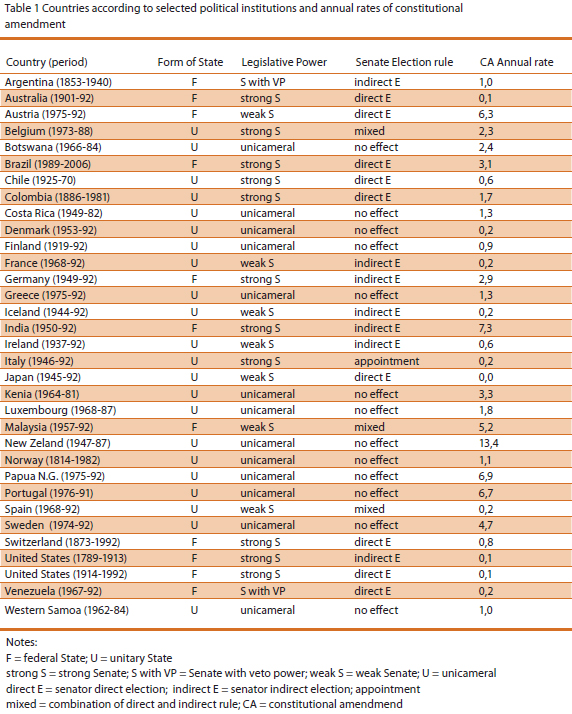 Table 1 Countries according to selected political institutions and annual rates of constitutional amendment

| Country (period) | Form of State | Legislative Power | Senate Election rule | CA Annual rate |
|---|---|---|---|---|
| Argentina (1853-1940) | F | S with VP | indirect E | 1,0 |
| Australia (1901-92) | F | strong S | direct E | 0,1 |
| Austria (1975-92) | F | weak S | direct E | 6,3 |
| Belgium (1973-88) | U | strong S | mixed | 2,3 |
| Botswana (1966-84) | U | unicameral | no effect | 2,4 |
| Brazil (1989-2006) | F | strong S | direct E | 3,1 |
| Chile (1925-70) | U | strong S | direct E | 0,6 |
| Colombia (1886-1981) | U | strong S | direct E | 1,7 |
| Costa Rica (1949-82) | U | unicameral | no effect | 1,3 |
| Denmark (1953-92) | U | unicameral | no effect | 0,2 |
| Finland (1919-92) | U | unicameral | no effect | 0,9 |
| France (1968-92) | U | weak S | indirect E | 0,2 |
| Germany (1949-92) | F | strong S | indirect E | 2,9 |
| Greece (1975-92) | U | unicameral | no effect | 1,3 |
| Iceland (1944-92) | U | weak S | indirect E | 0,2 |
| India (1950-92) | F | strong S | indirect E | 7,3 |
| Ireland (1937-92) | U | weak S | indirect E | 0,6 |
| Italy (1946-92) | U | strong S | appointment | 0,2 |
| Japan (1945-92) | U | weak S | direct E | 0,0 |
| Kenia (1964-81) | U | unicameral | no effect | 3,3 |
| Luxembourg (1968-87) | U | unicameral | no effect | 1,8 |
| Malaysia (1957-92) | F | weak S | mixed | 5,2 |
| New Zeland (1947-87) | U | unicameral | no effect | 13,4 |
| Norway (1814-1982) | U | unicameral | no effect | 1,1 |
| Papua N.G. (1975-92) | U | unicameral | no effect | 6,9 |
| Portugal (1976-91) | U | unicameral | no effect | 6,7 |
| Spain (1968-92) | U | weak S | mixed | 0,2 |
| Sweden (1974-92) | U | unicameral | no effect | 4,7 |
| Switzerland (1873-1992) | F | strong S | direct E | 0,8 |
| United States (1789-1913) | F | strong S | indirect E | 0,1 |
| United States (1914-1992) | F | strong S | direct E | 0,1 |
| Venezuela (1967-92) | F | S with VP | direct E | 0,2 |
| Western Samoa (1962-84) | U | unicameral | no effect | 1,0 |

Notes:
F = federal State; U = unitary State
strong S = strong Senate; S with VP = Senate with veto power; weak S = weak Senate; U = unicameral
direct E = senator direct election; indirect E = senator indirect election; appointment
mixed = combination of direct and indirect rule; CA = constitutional amendmend